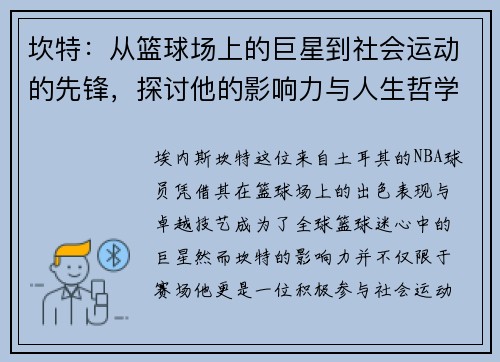 坎特：从篮球场上的巨星到社会运动的先锋，探讨他的影响力与人生哲学

埃内斯坎特这位来自土耳其的NBA球员凭借其在篮球场上的出色表现与卓越技艺成为了全球篮球迷心中的巨星然而坎特的影响力并不仅限于赛场他更是一位积极参与社会运动